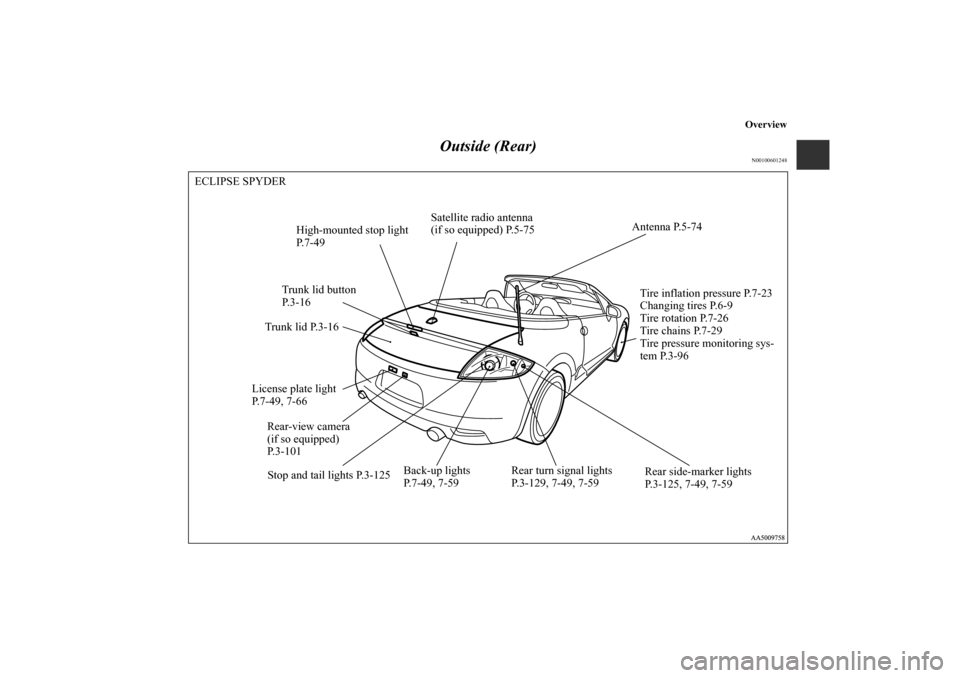 Overview

Outside (Rear)

N00100601248

ECLIPSE SPYDER

High-mounted stop light P.7-49

Satellite radio antenna (if so equipped) P.5-75

Antenna P.5-74

Trunk lid button P.3-16

Trunk lid P.3-16

Tire inflation pressure P.7-23
Changing tires P.6-9
Tire rotation P.7-26
Tire chains P.7-29
Tire pressure monitoring system P.3-96

License plate light P.7-49, 7-66

Rear-view camera (if so equipped) P.3-101

Stop and tail lights P.3-125

Back-up lights P.7-49, 7-59

Rear turn signal lights P.3-129, 7-49, 7-59

Rear side-marker lights P.3-125, 7-49, 7-59

AA5009758

carmanualsonline.info